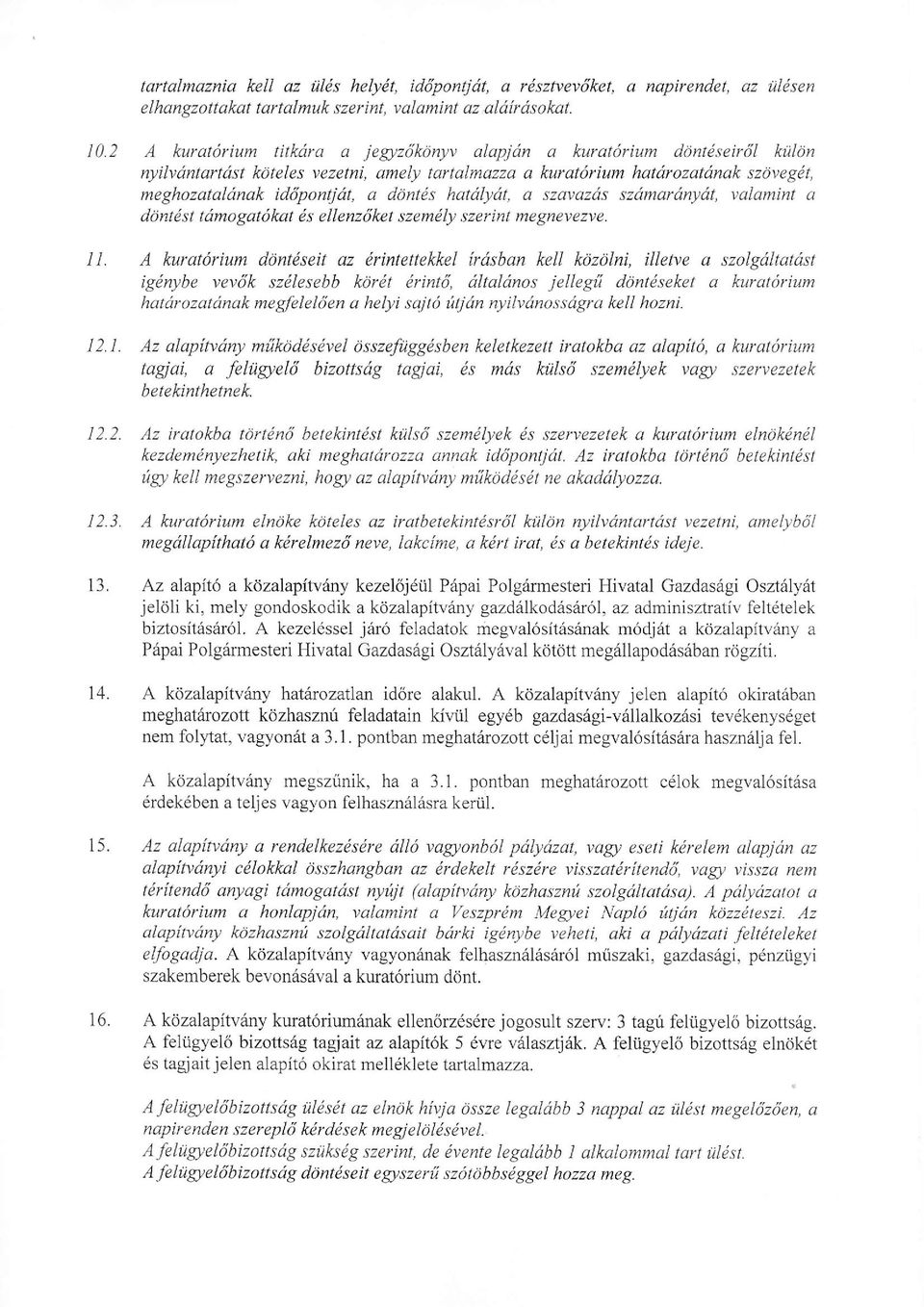 tartalmaznia kell az ülés helyét, időpontját, a résztvevőket, a napirendet, az ülésen elhangzottakat tartalmuk szerint, valamint az aláírásokat.

10.2 A kuratórium titkára a jegyzőkönyv alapján a kuratórium döntéseiről külön nyilvántartást köteles vezetni, amely tartalmazza a kuratórium határozatának szövegét, meghozatalának időpontját, a döntés hatályát, a szavazás számarányát, valamint a döntést támogatókat és ellenzőket személy szerint megnevezve.

11. A kuratórium döntéseit az érintettekkel írásban kell közölni, illetve a szolgáltatást igénybe vevők szélesebb körét érintő, általános jellegű döntéseket a kuratórium határozatának megfelelően a helyi sajtó útján nyilvánosságra kell hozni.

12.1. Az alapítvány működésével összefüggésben keletkezett iratokba az alapító, a kuratórium tagjai, a felügyelő bizottság tagjai, és más külső személyek vagy szervezetek betekinthetnek.

12.2. Az iratokba történő betekintést külső személyek és szervezetek a kuratórium elnökénél kezdeményezhetik, aki meghatározza annak időpontját. Az iratokba történő betekintést úgy kell megszervezni, hogy az alapítvány működését ne akadályozza.

12.3. A kuratórium elnöke köteles az iratbetekintésről külön nyilvántartást vezetni, amelyből megállapítható a kérelmező neve, lakcíme, a kért irat, és a betekintés ideje.

13. Az alapító a közalapítvány kezelőjéül Pápai Polgármesteri Hivatal Gazdasági Osztályát jelöli ki, mely gondoskodik a közalapítvány gazdálkodásáról, az adminisztratív feltételek biztosításáról. A kezeléssel járó feladatok megvalósításának módját a közalapítvány a Pápai Polgármesteri Hivatal Gazdasági Osztályával kötött megállapodásában rögzíti.

14. A közalapítvány határozatlan időre alakul. A közalapítvány jelen alapító okiratában meghatározott közhasznú feladatain kívül egyéb gazdasági-vállalkozási tevékenységet nem folytat, vagyonát a 3.1. pontban meghatározott céljai megvalósítására használja fel.

A közalapítvány megszűnik, ha a 3.1. pontban meghatározott célok megvalósítása érdekében a teljes vagyon felhasználásra kerül.

15. Az alapítvány a rendelkezésére álló vagyonból pályázat, vagy eseti kérelem alapján az alapítványi célokkal összhangban az érdekelt részére visszatérítendő, vagy vissza nem térítendő anyagi támogatást nyújt (alapítvány közhasznú szolgáltatása). A pályázatot a kuratórium a honlapján, valamint a Veszprém Megyei Napló útján közzéteszi. Az alapítvány közhasznú szolgáltatásait bárki igénybe veheti, aki a pályázati feltételeket elfogadja. A közalapítvány vagyonának felhasználásáról műszaki, gazdasági, pénzügyi szakemberek bevonásával a kuratórium dönt.

16. A közalapítvány kuratóriumának ellenőrzésére jogosult szerv: 3 tagú felügyelő bizottság. A felügyelő bizottság tagjait az alapítók 5 évre választják. A felügyelő bizottság elnökét és tagjait jelen alapító okirat melléklete tartalmazza.

A felügyelőbizottság ülését az elnök hívja össze legalább 3 nappal az ülést megelőzően, a napirenden szereplő kérdések megjelölésével.
A felügyelőbizottság szükség szerint, de évente legalább 1 alkalommal tart ülést.
A felügyelőbizottság döntéseit egyszerű szótöbbséggel hozza meg.